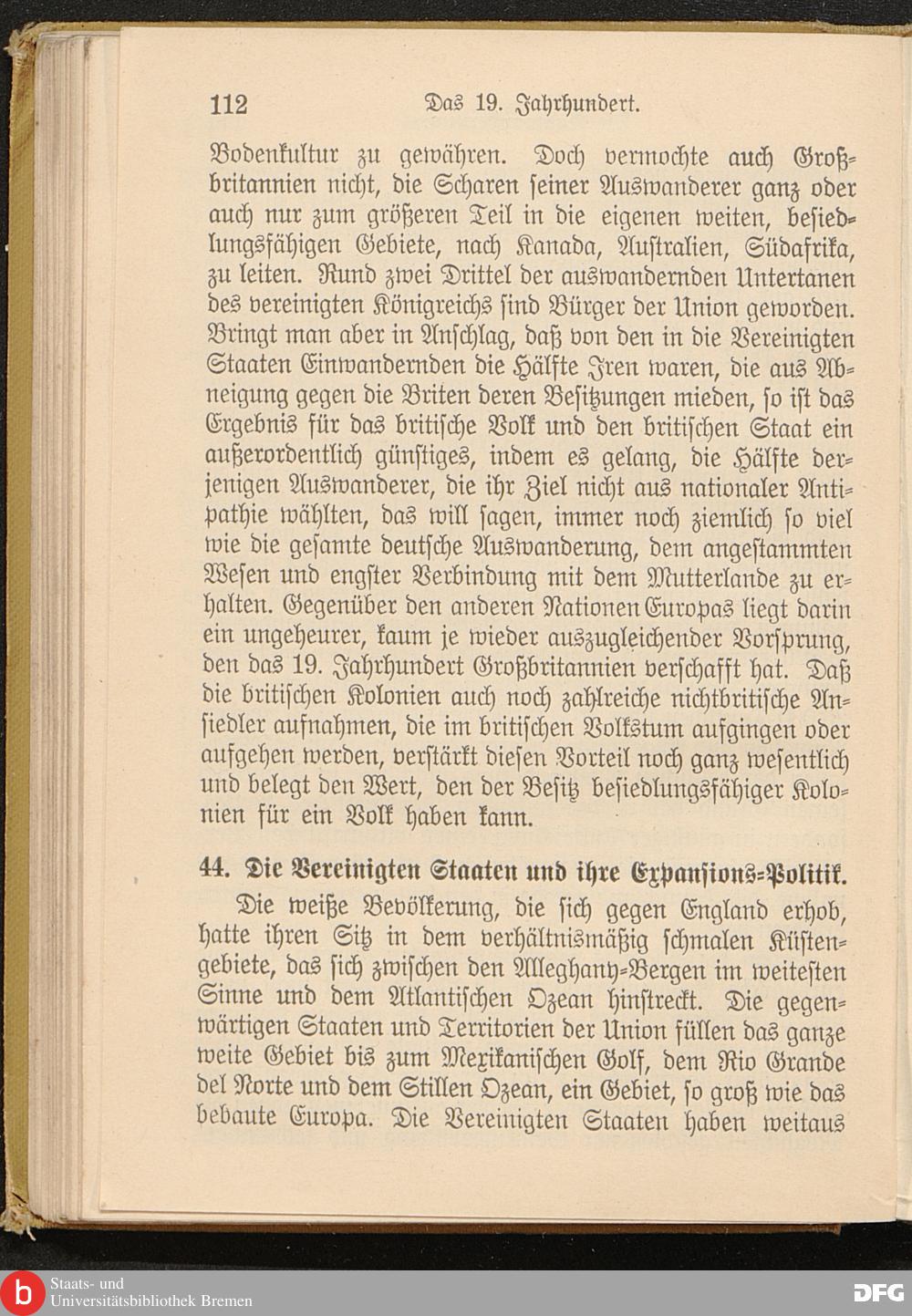 112 Das 19. Jahrhundert.

Bodenkultur zu gewähren. Doch vermochte auch Großbritannien nicht, die Scharen seiner Auswanderer ganz oder auch nur zum größeren Teil in die eigenen weiten, besiedlungsfähigen Gebiete, nach Kanada, Australien, Südafrika, zu leiten. Rund zwei Drittel der auswandernden Untertanen des vereinigten Königreichs sind Bürger der Union geworden. Bringt man aber in Anschlag, daß von den in die Vereinigten Staaten Einwandernden die Hälfte Iren waren, die aus Abneigung gegen die Briten deren Besitzungen mieden, so ist das Ergebnis für das britische Volk und den britischen Staat ein außerordentlich günstiges, indem es gelang, die Hälfte derjenigen Auswanderer, die ihr Ziel nicht aus nationaler Antipathie wählten, das will sagen, immer noch ziemlich so viel wie die gesamte deutsche Auswanderung, dem angestammten Wesen und engster Verbindung mit dem Mutterlande zu erhalten. Gegenüber den anderen Nationen Europas liegt darin ein ungeheurer, kaum je wieder auszugleichender Vorsprung, den das 19. Jahrhundert Großbritannien verschafft hat. Daß die britischen Kolonien auch noch zahlreiche nichtbritische Ansiedler aufnahmen, die im britischen Volkstum aufgingen oder aufgehen werden, verstärkt diesen Vorteil noch ganz wesentlich und belegt den Wert, den der Besitz besiedlungsfähiger Kolonien für ein Volk haben kann.

44. Die Vereinigten Staaten und ihre Expansions-Politik.

Die weiße Bevölkerung, die sich gegen England erhob, hatte ihren Sitz in dem verhältnismäßig schmalen Küstengebiete, das sich zwischen den Alleghany-Bergen im weitesten Sinne und dem Atlantischen Ozean hinstreckt. Die gegenwärtigen Staaten und Territorien der Union füllen das ganze weite Gebiet bis zum Mexikanischen Golf, dem Rio Grande del Norte und dem Stillen Ozean, ein Gebiet, so groß wie das bebaute Europa. Die Vereinigten Staaten haben weitaus

Staats- und Universitätsbibliothek Bremen

DFG